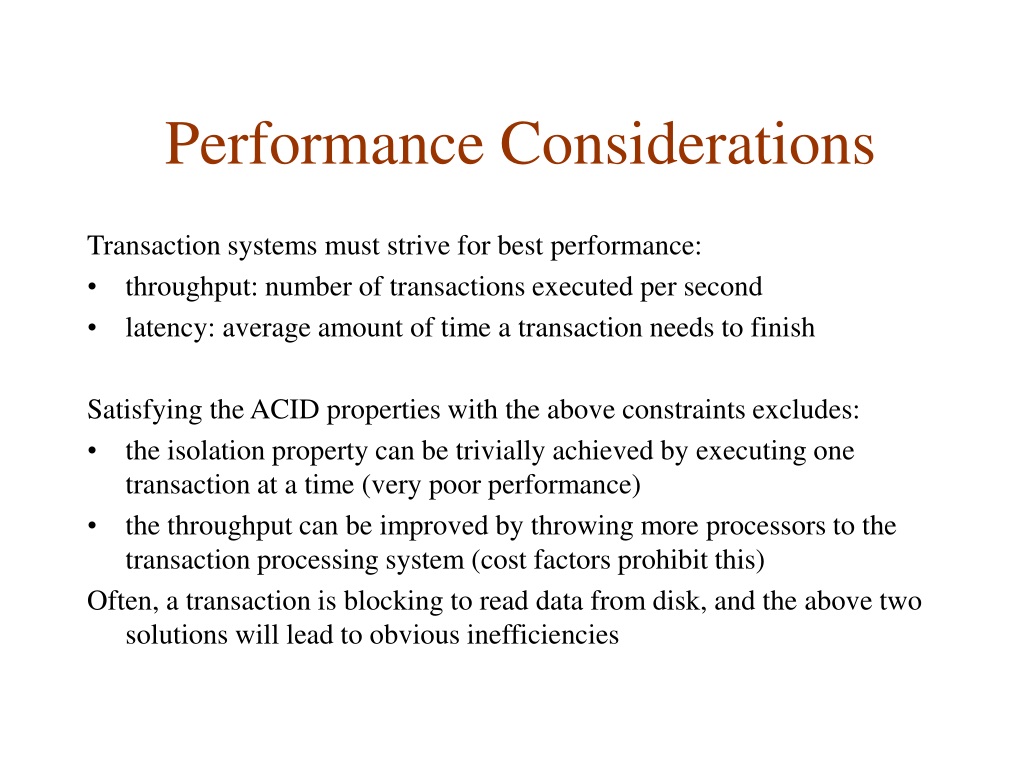 Performance Considerations

Transaction systems must strive for best performance:
• throughput: number of transactions executed per second
• latency: average amount of time a transaction needs to finish

Satisfying the ACID properties with the above constraints excludes:
• the isolation property can be trivially achieved by executing one transaction at a time (very poor performance)
• the throughput can be improved by throwing more processors to the transaction processing system (cost factors prohibit this)
Often, a transaction is blocking to read data from disk, and the above two solutions will lead to obvious inefficiencies